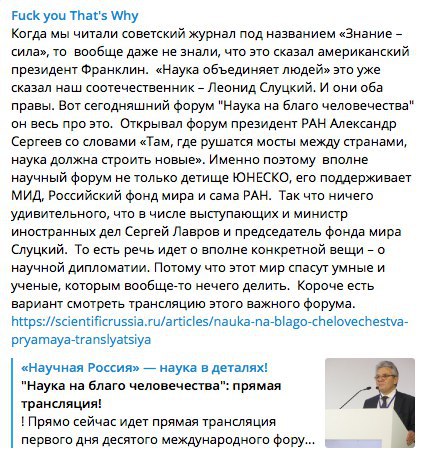 Fuck you That's Why
Когда мы читали советский журнал под названием «Знание – сила», то  вообще даже не знали, что это сказал американский президент Франклин.  «Наука объединяет людей» это уже сказал наш соотечественник – Леонид Слуцкий. И они оба правы. Вот сегодняшний форум "Наука на благо человечества" он весь про это.  Открывал форум президент РАН Александр Сергеев со словами «Там, где рушатся мосты между странами, наука должна строить новые». Именно поэтому  вполне научный форум не только детище ЮНЕСКО, его поддерживает МИД, Российский фонд мира и сама РАН.  Так что ничего удивительного, что в числе выступающих и министр иностранных дел Сергей Лавров и председатель фонда мира Слуцкий.  То есть речь идет о вполне конкретной вещи – о научной дипломатии. Потому что этот мир спасут умные и ученые, которым вообще-то нечего делить.  Короче есть вариант смотреть трансляцию этого важного форума. https://scientificrussia.ru/articles/nauka-na-blago-chelovechestva-pryamaya-translyatsiya

«Научная Россия» — наука в деталях!
"Наука на благо человечества": прямая трансляция!
! Прямо сейчас идет прямая трансляция первого дня десятого международного фору...